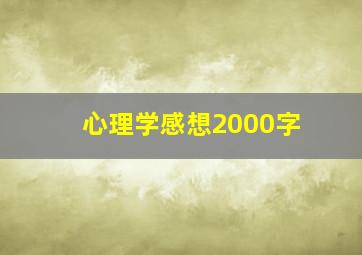 心理学感想2000字